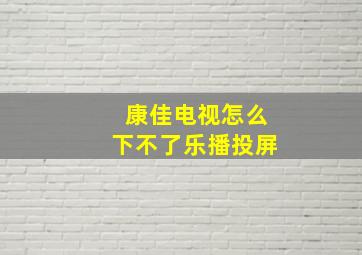 康佳电视怎么
下不了乐播投屏